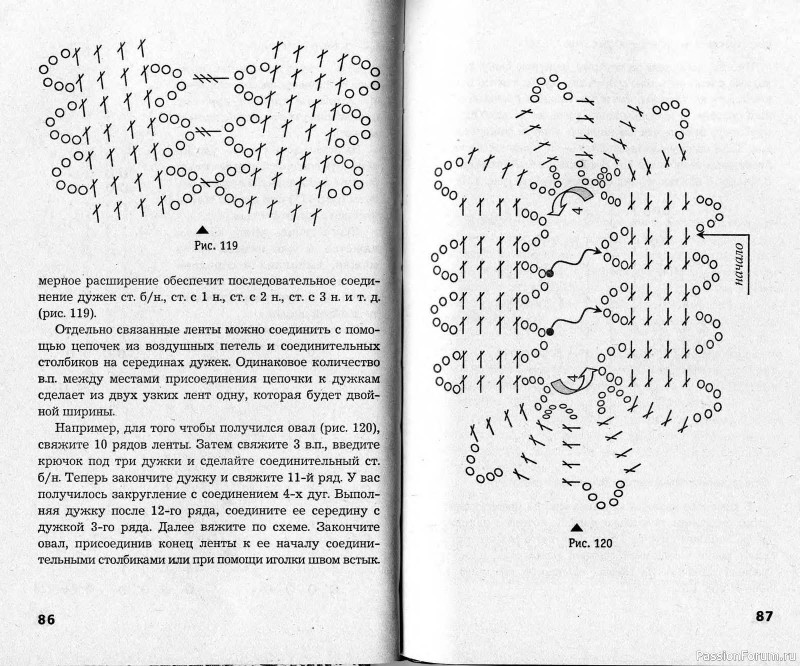 Рис. 119

мерное расширение обеспечит последовательное соединение дужек ст. б/н., ст. с 1 н., ст. с 2 н., ст. с 3 н. и т. д. (рис. 119).

Отдельно связанные ленты можно соединить с помощью цепочек из воздушных петель и соединительных столбиков на серединах дужек. Одинаковое количество в.п. между местами присоединения цепочки к дужкам сделает из двух узких лент одну, которая будет двойной ширины.

Например, для того чтобы получился овал (рис. 120), свяжите 10 рядов ленты. Затем свяжите 3 в.п., введите крючок под три дужки и сделайте соединительный ст. б/н. Теперь закончите дужку и свяжите 11-й ряд. У вас получилось закругление с соединением 4-х дуг. Выполняя дужку после 12-го ряда, соедините ее середину с дужкой 3-го ряда. Далее вяжите по схеме. Закончите овал, присоединив конец ленты к ее началу соединительными столбиками или при помощи иголки швом встык.

86

4

начало

4

Рис. 120

87

PassionForum.ru